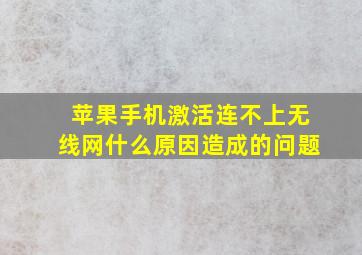 苹果手机激活连不上无线网什么原因造成的问题